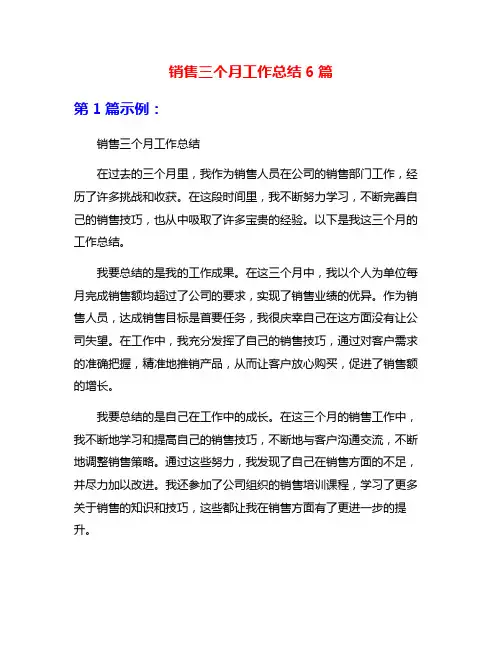 销售三个月工作总结 6 篇

第 1 篇示例：

销售三个月工作总结

在过去的三个月里，我作为销售人员在公司的销售部门工作，经历了许多挑战和收获。在这段时间里，我不断努力学习，不断完善自己的销售技巧，也从中吸取了许多宝贵的经验。以下是我这三个月的工作总结。

我要总结的是我的工作成果。在这三个月中，我以个人为单位每月完成销售额均超过了公司的要求，实现了销售业绩的优异。作为销售人员，达成销售目标是首要任务，我很庆幸自己在这方面没有让公司失望。在工作中，我充分发挥了自己的销售技巧，通过对客户需求的准确把握，精准地推销产品，从而让客户放心购买，促进了销售额的增长。

我要总结的是自己在工作中的成长。在这三个月的销售工作中，我不断地学习和提高自己的销售技巧，不断地与客户沟通交流，不断地调整销售策略。通过这些努力，我发现了自己在销售方面的不足，并尽力加以改进。我还参加了公司组织的销售培训课程，学习了更多关于销售的知识和技巧，这些都让我在销售方面有了更进一步的提升。